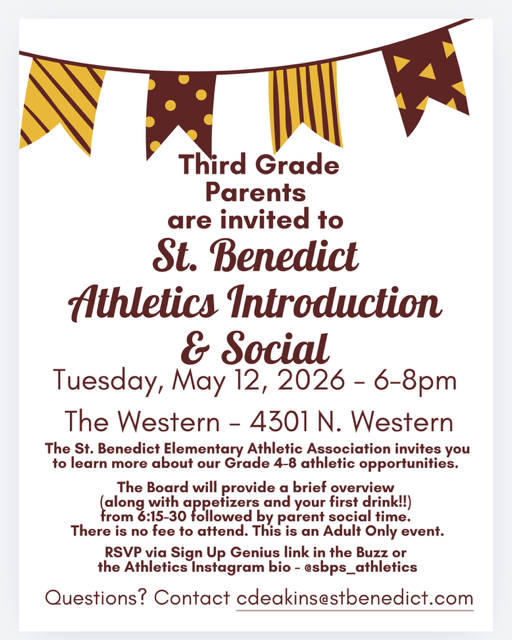 Third Grade Parents are invited to

St. Benedict Athletics Introduction & Social

Tuesday, May 12, 2026 - 6-8pm

The Western - 4301 N. Western

The St. Benedict Elementary Athletic Association invites you to learn more about our Grade 4-8 athletic opportunities.

The Board will provide a brief overview (along with appetizers and your first drink!!) from 6:15-30 followed by parent social time. There is no fee to attend. This is an Adult Only event.

RSVP via Sign Up Genius link in the Buzz or the Athletics Instagram bio - @sbps_athletics

Questions? Contact cdeakins@stbenedict.com